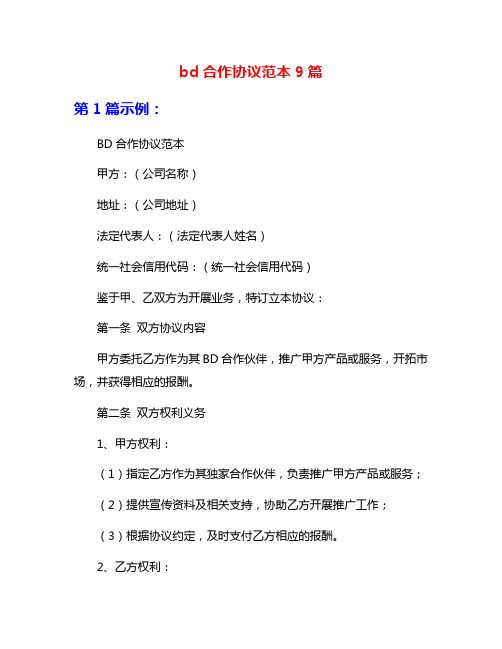 bd 合作协议范本 9 篇

第 1 篇示例：

BD 合作协议范本

甲方：（公司名称）

地址：（公司地址）

法定代表人：（法定代表人姓名）

统一社会信用代码：（统一社会信用代码）

鉴于甲、乙双方为开展业务，特订立本协议：

第一条 双方协议内容

甲方委托乙方作为其 BD 合作伙伴，推广甲方产品或服务，开拓市场，并获得相应的报酬。

第二条 双方权利义务

1、甲方权利：

（1）指定乙方作为其独家合作伙伴，负责推广甲方产品或服务；

（2）提供宣传资料及相关支持，协助乙方开展推广工作；

（3）根据协议约定，及时支付乙方相应的报酬。

2、乙方权利：